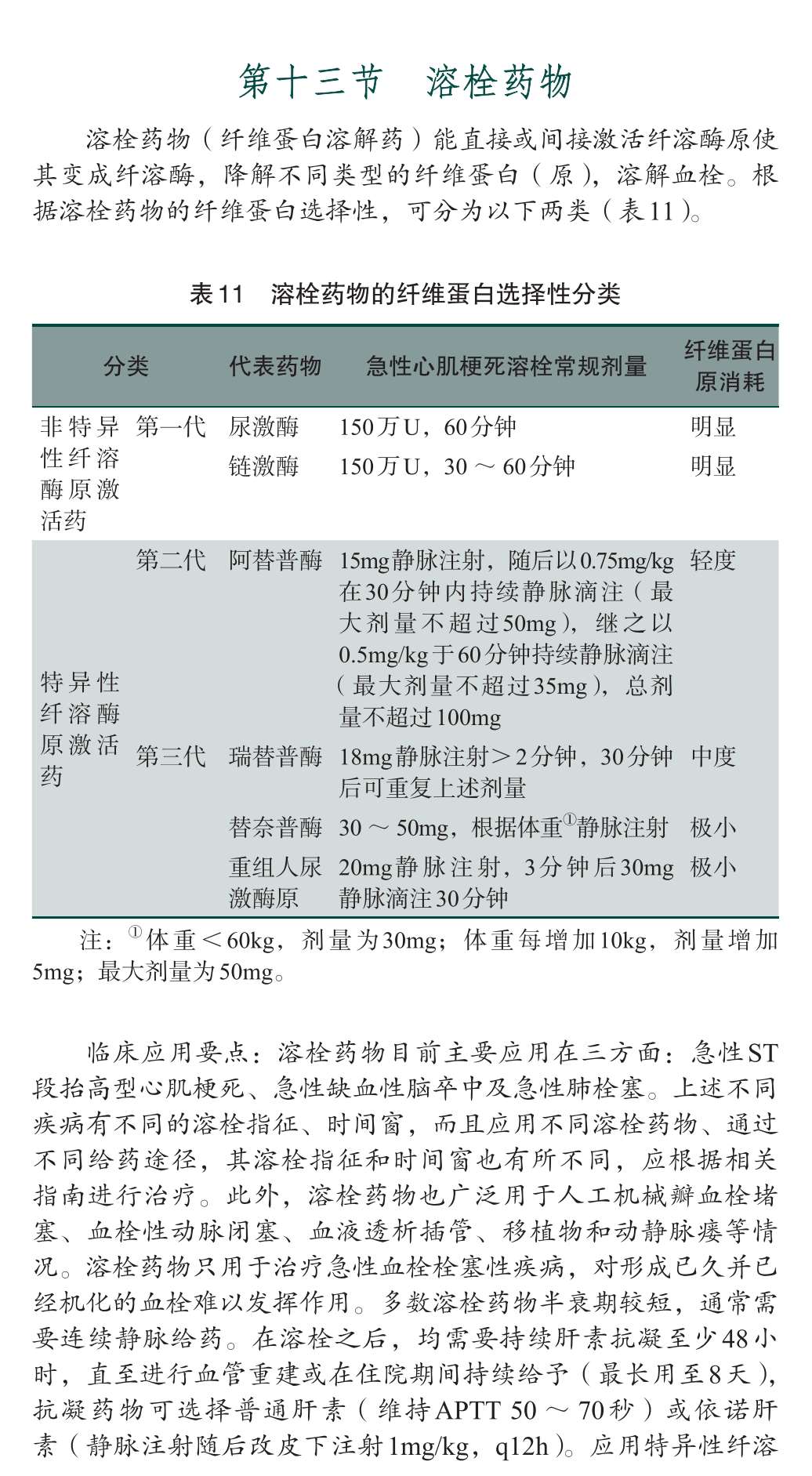 第十三节 溶栓药物

溶栓药物（纤维蛋白溶解药）能直接或间接激活纤溶酶原使其变成纤溶酶，降解不同类型的纤维蛋白（原），溶解血栓。根据溶栓药物的纤维蛋白选择性，可分为以下两类（表11）。

表11 溶栓药物的纤维蛋白选择性分类

| 分类 |  | 代表药物 | 急性心肌梗死溶栓常规剂量 | 纤维蛋白原消耗 |
|---|---|---|---|---|
| 非特异性纤溶酶原激活药 | 第一代 | 尿激酶 | 150万U，60分钟 | 明显 |
|  |  | 链激酶 | 150万U，30～60分钟 | 明显 |
| 特异性纤溶酶原激活药 | 第二代 | 阿替普酶 | 15mg静脉注射，随后以0.75mg/kg在30分钟内持续静脉滴注（最大剂量不超过50mg），继之以0.5mg/kg于60分钟持续静脉滴注（最大剂量不超过35mg），总剂量不超过100mg | 轻度 |
|  | 第三代 | 瑞替普酶 | 18mg静脉注射＞2分钟，30分钟后可重复上述剂量 | 中度 |
|  |  | 替奈普酶 | 30～50mg，根据体重$^{①}$静脉注射 | 极小 |
|  |  | 重组人尿激酶原 | 20mg静脉注射，3分钟后30mg静脉滴注30分钟 | 极小 |

注：$^{①}$体重＜60kg，剂量为30mg；体重每增加10kg，剂量增加5mg；最大剂量为50mg。

临床应用要点：溶栓药物目前主要应用在三方面：急性ST段抬高型心肌梗死、急性缺血性脑卒中及急性肺栓塞。上述不同疾病有不同的溶栓指征、时间窗，而且应用不同溶栓药物、通过不同给药途径，其溶栓指征和时间窗也有所不同，应根据相关指南进行治疗。此外，溶栓药物也广泛用于人工机械瓣血栓堵塞、血栓性动脉闭塞、血液透析插管、移植物和动静脉瘘等情况。溶栓药物只用于治疗急性血栓栓塞性疾病，对形成已久并已经机化的血栓难以发挥作用。多数溶栓药物半衰期较短，通常需要连续静脉给药。在溶栓之后，均需要持续肝素抗凝至少48小时，直至进行血管重建或在住院期间持续给予（最长用至8天），抗凝药物可选择普通肝素（维持APTT 50～70秒）或依诺肝素（静脉注射随后改皮下注射1mg/kg，q12h）。应用特异性纤溶